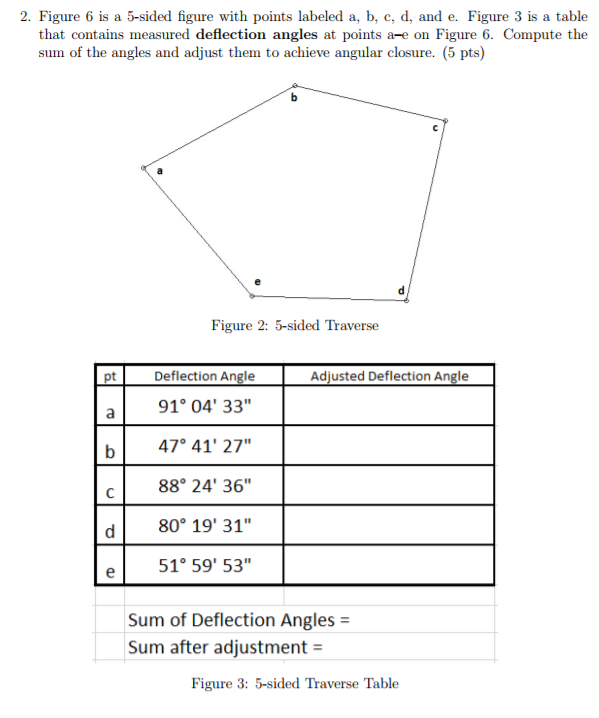 2. Figure 6 is a 5-sided figure with points labeled a, b, c, d, and e. Figure 3 is a table that contains measured **deflection angles** at points a–e on Figure 6. Compute the sum of the angles and adjust them to achieve angular closure. (5 pts)

b
c
a
e
d

Figure 2: 5-sided Traverse

| pt | Deflection Angle | Adjusted Deflection Angle |
|---|---|---|
| a | 91° 04' 33" | |
| b | 47° 41' 27" | |
| c | 88° 24' 36" | |
| d | 80° 19' 31" | |
| e | 51° 59' 53" | |

Sum of Deflection Angles =
Sum after adjustment =

Figure 3: 5-sided Traverse Table